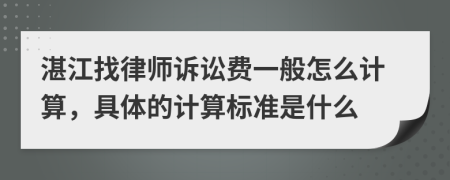 湛江找律师诉讼费一般怎么计算，具体的计算标准是什么